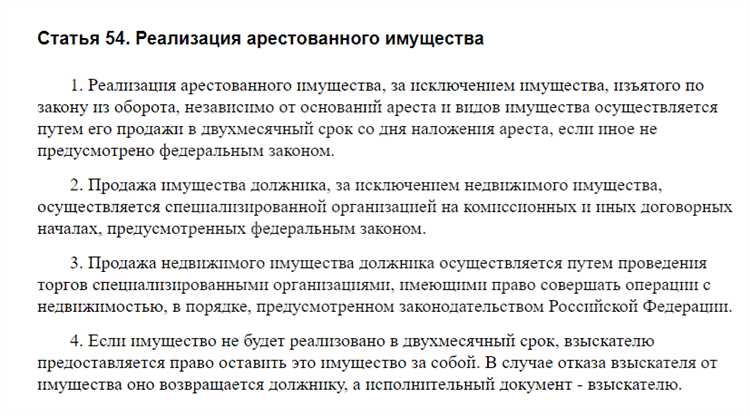 Статья 54. Реализация арестованного имущества

1. Реализация арестованного имущества, за исключением имущества, изъятого по закону из оборота, независимо от оснований ареста и видов имущества осуществляется путем его продажи в двухмесячный срок со дня наложения ареста, если иное не предусмотрено федеральным законом.

2. Продажа имущества должника, за исключением недвижимого имущества, осуществляется специализированной организацией на комиссионных и иных договорных началах, предусмотренных федеральным законом.

3. Продажа недвижимого имущества должника осуществляется путем проведения торгов специализированными организациями, имеющими право совершать операции с недвижимостью, в порядке, предусмотренном законодательством Российской Федерации.

4. Если имущество не будет реализовано в двухмесячный срок, взыскателю предоставляется право оставить это имущество за собой. В случае отказа взыскателя от имущества оно возвращается должнику, а исполнительный документ - взыскателю.